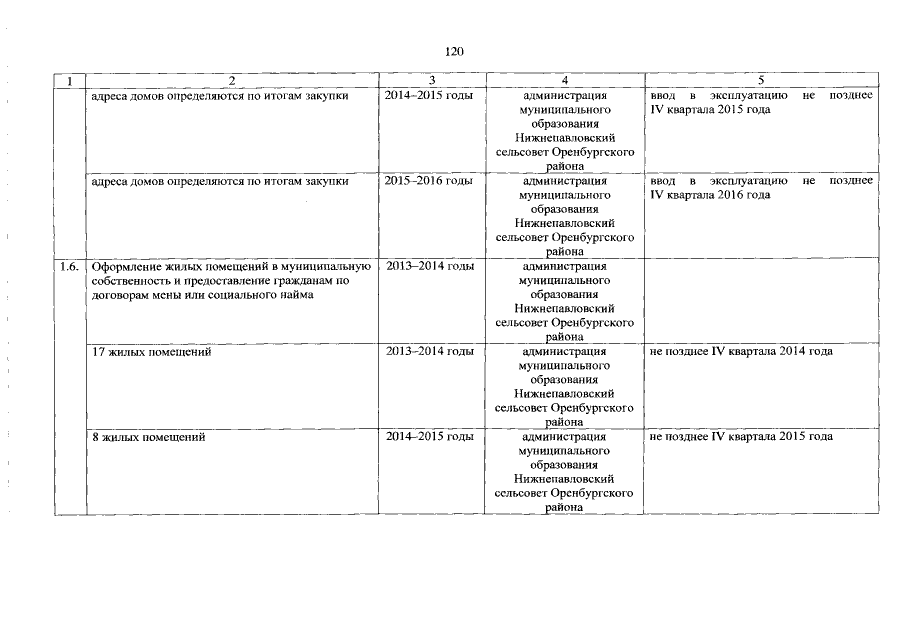 120

| 1 | 2 | 3 | 4 | 5 |
|---|---|---|---|---|
|  | адреса домов определяются по итогам закупки | 2014–2015 годы | администрация муниципального образования Нижнепавловский сельсовет Оренбургского района | ввод в эксплуатацию не позднее IV квартала 2015 года |
|  | адреса домов определяются по итогам закупки | 2015–2016 годы | администрация муниципального образования Нижнепавловский сельсовет Оренбургского района | ввод в эксплуатацию не позднее IV квартала 2016 года |
| 1.6. | Оформление жилых помещений в муниципальную собственность и предоставление гражданам по договорам мены или социального найма | 2013–2014 годы | администрация муниципального образования Нижнепавловский сельсовет Оренбургского района |  |
|  | 17 жилых помещений | 2013–2014 годы | администрация муниципального образования Нижнепавловский сельсовет Оренбургского района | не позднее IV квартала 2014 года |
|  | 8 жилых помещений | 2014–2015 годы | администрация муниципального образования Нижнепавловский сельсовет Оренбургского района | не позднее IV квартала 2015 года |